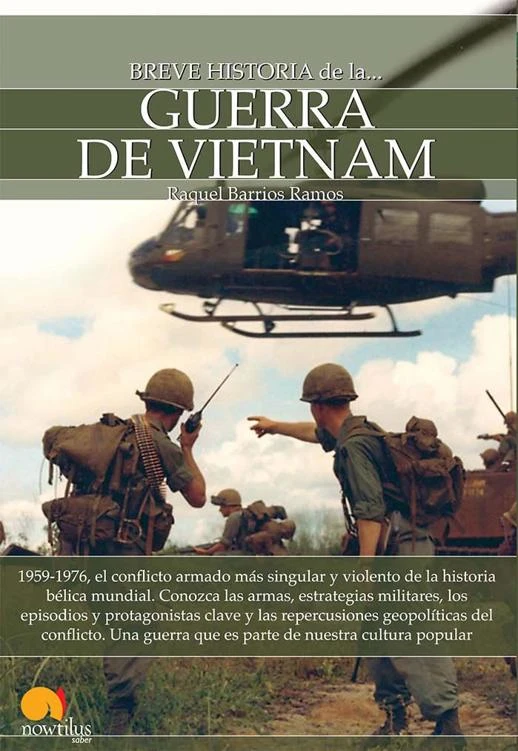 BREVE HISTORIA de la...

GUERRA
DE VIETNAM

Raquel Barrios Ramos

1959-1976, el conflicto armado más singular y violento de la historia bélica mundial. Conozca las armas, estrategias militares, los episodios y protagonistas clave y las repercusiones geopolíticas del conflicto. Una guerra que es parte de nuestra cultura popular

nowtilus
saber